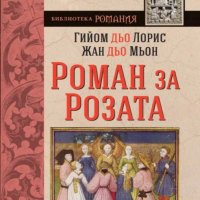 БИБЛИОТЕКА РОМАНИЯ

Гийом дьо Лорис
Жан дьо Мьон

Роман за Розата